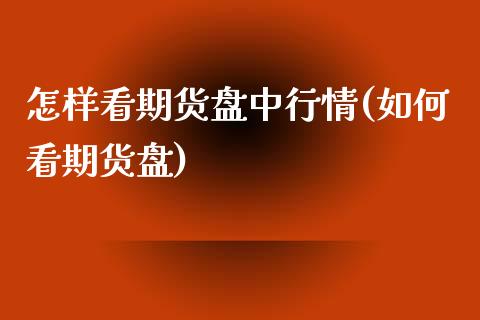 怎样看期货盘中行情(如何看期货盘)